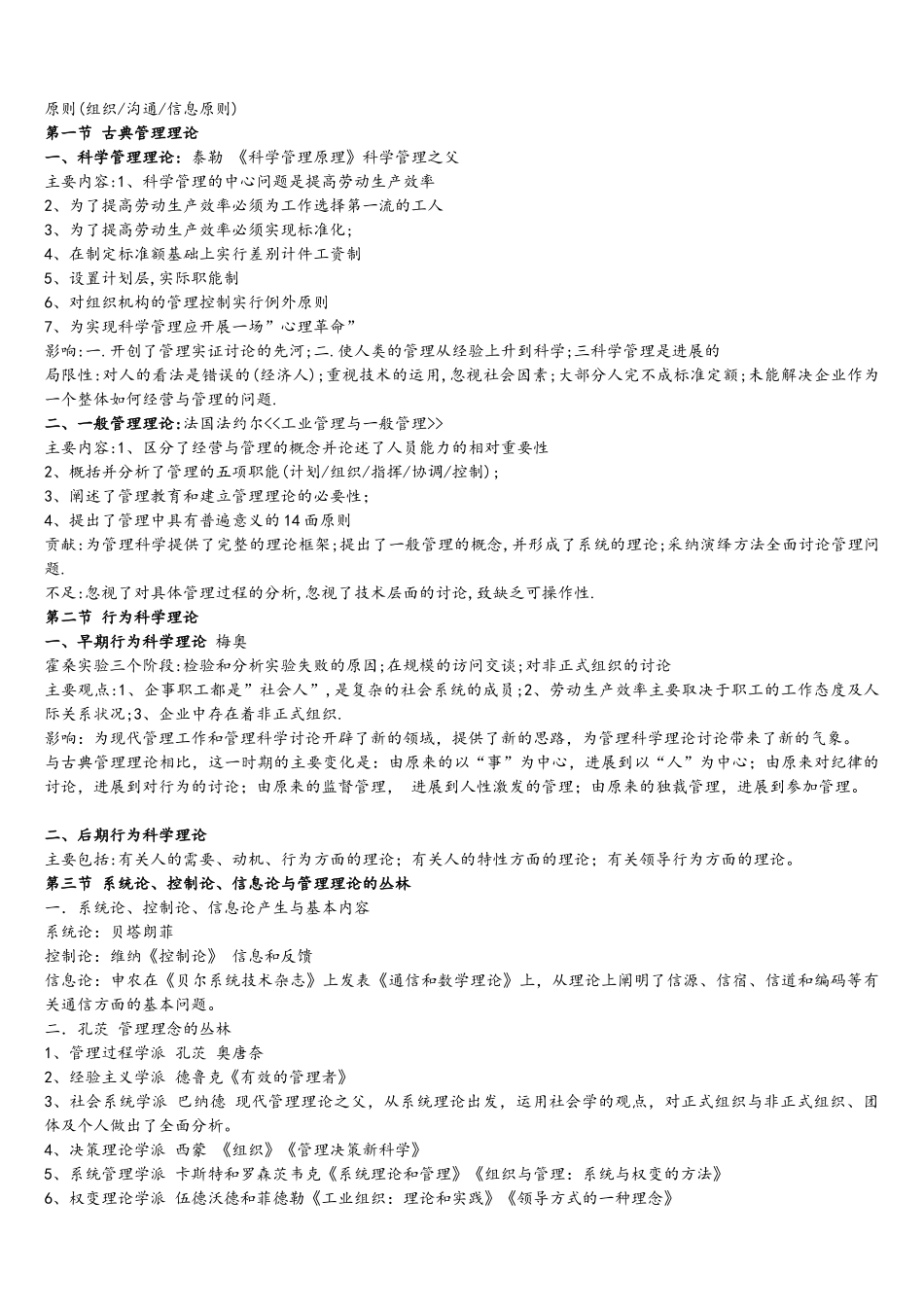 原则(组织/沟通/信息原则)
第一节 古典管理理论
一、科学管理理论：泰勒 《科学管理原理》科学管理之父
主要内容:1、科学管理的中心问题是提高劳动生产效率
2、为了提高劳动生产效率必须为工作选择第一流的工人
3、为了提高劳动生产效率必须实现标准化;
4、在制定标准额基础上实行差别计件工资制
5、设置计划层,实际职能制
6、对组织机构的管理控制实行例外原则
7、为实现科学管理应开展一场”心理革命”
影响:一.开创了管理实证讨论的先河;二.使人类的管理从经验上升到科学;三科学管理是进展的
局限性:对人的看法是错误的(经济人);重视技术的运用,忽视社会因素;大部分人完不成标准定额;未能解决企业作为一个整体如何经营与管理的问题.
二、一般管理理论:法国法约尔<<工业管理与一般管理>>
主要内容:1、区分了经营与管理的概念并论述了人员能力的相对重要性
2、概括并分析了管理的五项职能(计划/组织/指挥/协调/控制);
3、阐述了管理教育和建立管理理论的必要性;
4、提出了管理中具有普遍意义的14面原则
贡献:为管理科学提供了完整的理论框架;提出了一般管理的概念,并形成了系统的理论;采纳演绎方法全面讨论管理问题.
不足:忽视了对具体管理过程的分析,忽视了技术层面的讨论,致缺乏可操作性.
第二节 行为科学理论
一、早期行为科学理论 梅奥
霍桑实验三个阶段:检验和分析实验失败的原因;在规模的访问交谈;对非正式组织的讨论
主要观点:1、企事职工都是”社会人”,是复杂的社会系统的成员;2、劳动生产效率主要取决于职工的工作态度及人际关系状况;3、企业中存在着非正式组织.
影响：为现代管理工作和管理科学讨论开辟了新的领域，提供了新的思路，为管理科学理论讨论带来了新的气象。
与古典管理理论相比，这一时期的主要变化是：由原来的以“事”为中心，进展到以“人”为中心；由原来对纪律的讨论，进展到对行为的讨论；由原来的监督管理， 进展到人性激发的管理；由原来的独裁管理，进展到参加管理。

二、后期行为科学理论
主要包括:有关人的需要、动机、行为方面的理论；有关人的特性方面的理论；有关领导行为方面的理论。
第三节 系统论、控制论、信息论与管理理论的丛林
一．系统论、控制论、信息论产生与基本内容
系统论：贝塔朗菲
控制论：维纳《控制论》 信息和反馈
信息论：申农在《贝尔系统技术杂志》上发表《通信和数学理论》上，从理论上阐明了信源、信宿、信道和编码等有关通信方面的基本问题。
二．孔茨 管理理念的丛林
1、管理过程学派 孔茨 奥唐奈
2、经验主义学派 德鲁克《有效的管理者》
3、社会系统学派 巴纳德 现代管理理论之父，从系统理论出发，运用社会学的观点，对正式组织与非正式组织、团体及个人做出了全面分析。
4、决策理论学派 西蒙 《组织》《管理决策新科学》
5、系统管理学派 卡斯特和罗森茨韦克《系统理论和管理》《组织与管理：系统与权变的方法》
6、权变理论学派 伍德沃德和菲德勒《工业组织：理论和实践》《领导方式的一种理念》